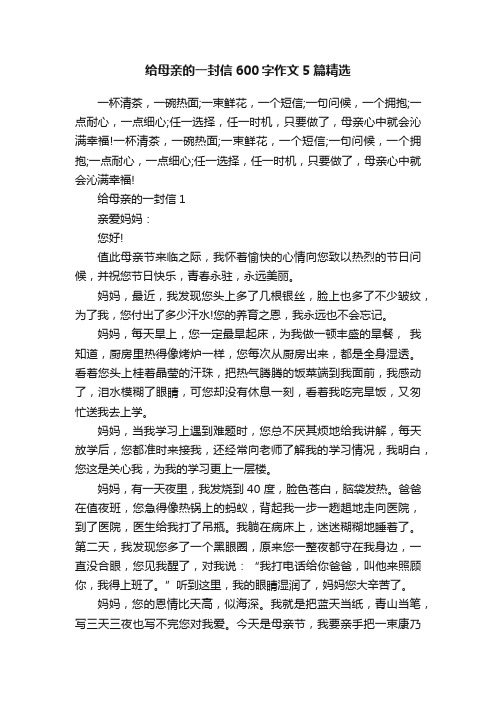 给母亲的一封信600字作文5篇精选

一杯清茶，一碗热面;一束鲜花，一个短信;一句问候，一个拥抱;一点耐心，一点细心;任一选择，任一时机，只要做了，母亲心中就会沁满幸福!一杯清茶，一碗热面;一束鲜花，一个短信;一句问候，一个拥抱;一点耐心，一点细心;任一选择，任一时机，只要做了，母亲心中就会沁满幸福!

给母亲的一封信1

亲爱妈妈：

您好!

值此母亲节来临之际，我怀着愉快的心情向您致以热烈的节日问候，并祝您节日快乐，青春永驻，永远美丽。

妈妈，最近，我发现您头上多了几根银丝，脸上也多了不少皱纹，为了我，您付出了多少汗水!您的养育之恩，我永远也不会忘记。

妈妈，每天早上，您一定最早起床，为我做一顿丰盛的早餐， 我知道，厨房里热得像烤炉一样，您每次从厨房出来，都是全身湿透。看着您头上挂着晶莹的汗珠，把热气腾腾的饭菜端到我面前，我感动了，泪水模糊了眼睛，可您却没有休息一刻，看着我吃完早饭，又匆忙送我去上学。

妈妈，当我学习上遇到难题时，您总不厌其烦地给我讲解，每天放学后，您都准时来接我，还经常向老师了解我的学习情况，我明白，您这是关心我，为我的学习更上一层楼。

妈妈，有一天夜里，我发烧到40度，脸色苍白，脑袋发热。爸爸在值夜班，您急得像热锅上的蚂蚁，背起我一步一趔趄地走向医院，到了医院，医生给我打了吊瓶。我躺在病床上，迷迷糊糊地睡着了。第二天，我发现您多了一个黑眼圈，原来您一整夜都守在我身边，一直没合眼，您见我醒了，对我说：“我打电话给你爸爸，叫他来照顾你，我得上班了。”听到这里，我的眼睛湿润了，妈妈您太辛苦了。

妈妈，您的恩情比天高，似海深。我就是把蓝天当纸，青山当笔，写三天三夜也写不完您对我爱。今天是母亲节，我要亲手把一束康乃